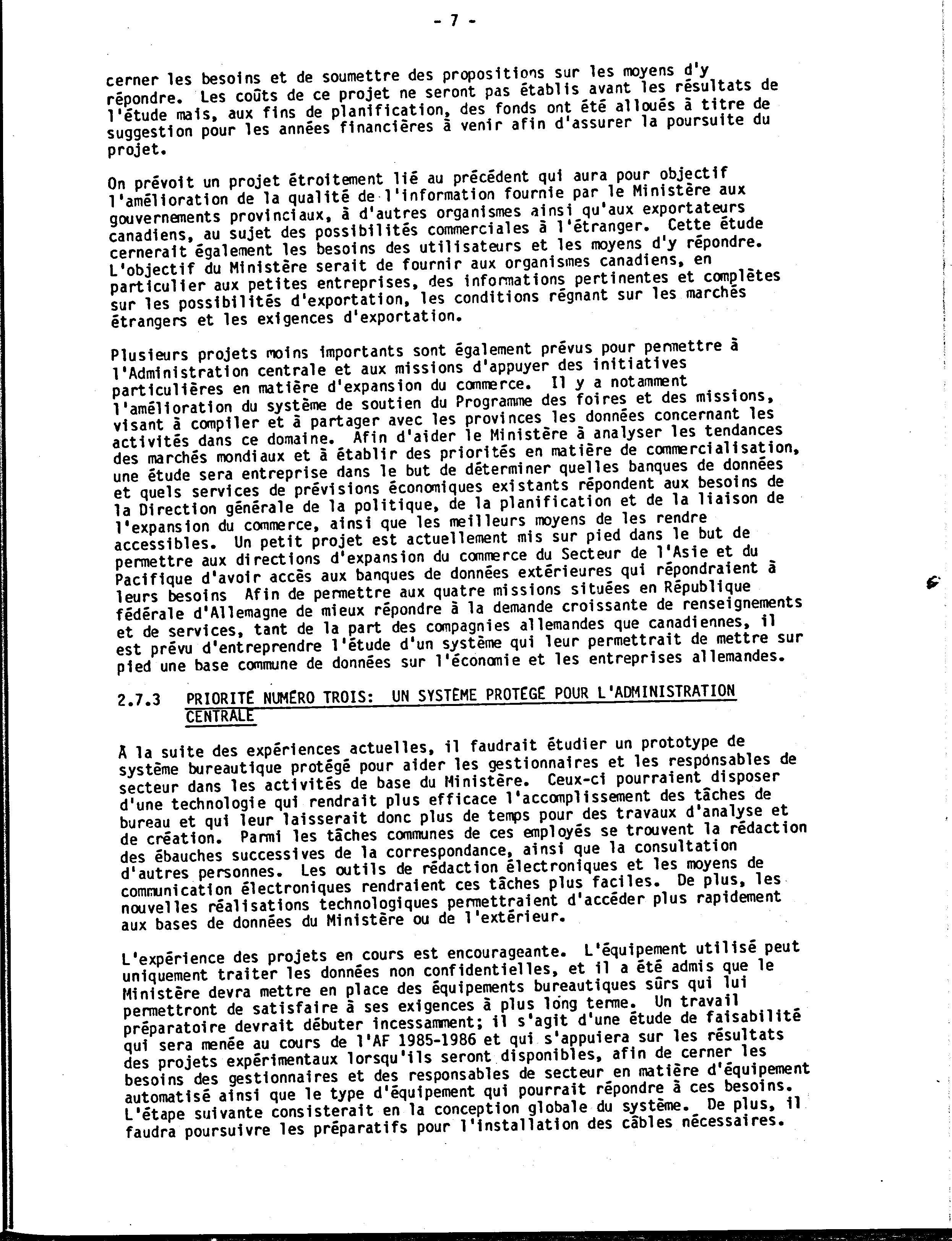 - 7 -

cerner les besoins et de soumettre des propositions sur les moyens d'y répondre. Les coûts de ce projet ne seront pas établis avant les résultats de l'étude mais, aux fins de planification, des fonds ont été alloués à titre de suggestion pour les années financières à venir afin d'assurer la poursuite du projet.

On prévoit un projet étroitement lié au précédent qui aura pour objectif l'amélioration de la qualité de l'information fournie par le Ministère aux gouvernements provinciaux, à d'autres organismes ainsi qu'aux exportateurs canadiens, au sujet des possibilités commerciales à l'étranger. Cette étude cernerait également les besoins des utilisateurs et les moyens d'y répondre. L'objectif du Ministère serait de fournir aux organismes canadiens, en particulier aux petites entreprises, des informations pertinentes et complètes sur les possibilités d'exportation, les conditions régnant sur les marchés étrangers et les exigences d'exportation.

Plusieurs projets moins importants sont également prévus pour permettre à l'Administration centrale et aux missions d'appuyer des initiatives particulières en matière d'expansion du commerce. Il y a notamment l'amélioration du système de soutien du Programme des foires et des missions, visant à compiler et à partager avec les provinces les données concernant les activités dans ce domaine. Afin d'aider le Ministère à analyser les tendances des marchés mondiaux et à établir des priorités en matière de commercialisation, une étude sera entreprise dans le but de déterminer quelles banques de données et quels services de prévisions économiques existants répondent aux besoins de la Direction générale de la politique, de la planification et de la liaison de l'expansion du commerce, ainsi que les meilleurs moyens de les rendre accessibles. Un petit projet est actuellement mis sur pied dans le but de permettre aux directions d'expansion du commerce du Secteur de l'Asie et du Pacifique d'avoir accès aux banques de données extérieures qui répondraient à leurs besoins Afin de permettre aux quatre missions situées en République fédérale d'Allemagne de mieux répondre à la demande croissante de renseignements et de services, tant de la part des compagnies allemandes que canadiennes, il est prévu d'entreprendre l'étude d'un système qui leur permettrait de mettre sur pied une base commune de données sur l'économie et les entreprises allemandes.

2.7.3 PRIORITÉ NUMÉRO TROIS: UN SYSTÈME PROTÉGÉ POUR L'ADMINISTRATION CENTRALE

À la suite des expériences actuelles, il faudrait étudier un prototype de système bureautique protégé pour aider les gestionnaires et les responsables de secteur dans les activités de base du Ministère. Ceux-ci pourraient disposer d'une technologie qui rendrait plus efficace l'accomplissement des tâches de bureau et qui leur laisserait donc plus de temps pour des travaux d'analyse et de création. Parmi les tâches communes de ces employés se trouvent la rédaction des ébauches successives de la correspondance, ainsi que la consultation d'autres personnes. Les outils de rédaction électroniques et les moyens de communication électroniques rendraient ces tâches plus faciles. De plus, les nouvelles réalisations technologiques permettraient d'accéder plus rapidement aux bases de données du Ministère ou de l'extérieur.

L'expérience des projets en cours est encourageante. L'équipement utilisé peut uniquement traiter les données non confidentielles, et il a été admis que le Ministère devra mettre en place des équipements bureautiques sûrs qui lui permettront de satisfaire à ses exigences à plus long terme. Un travail préparatoire devrait débuter incessamment; il s'agit d'une étude de faisabilité qui sera menée au cours de l'AF 1985-1986 et qui s'appuiera sur les résultats des projets expérimentaux lorsqu'ils seront disponibles, afin de cerner les besoins des gestionnaires et des responsables de secteur en matière d'équipement automatisé ainsi que le type d'équipement qui pourrait répondre à ces besoins. L'étape suivante consisterait en la conception globale du système. De plus, il faudra poursuivre les préparatifs pour l'installation des câbles nécessaires.